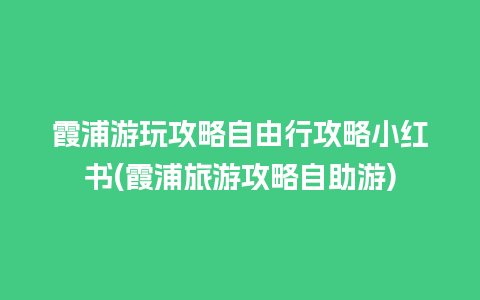 霞浦游玩攻略自由行攻略小红书(霞浦旅游攻略自助游)